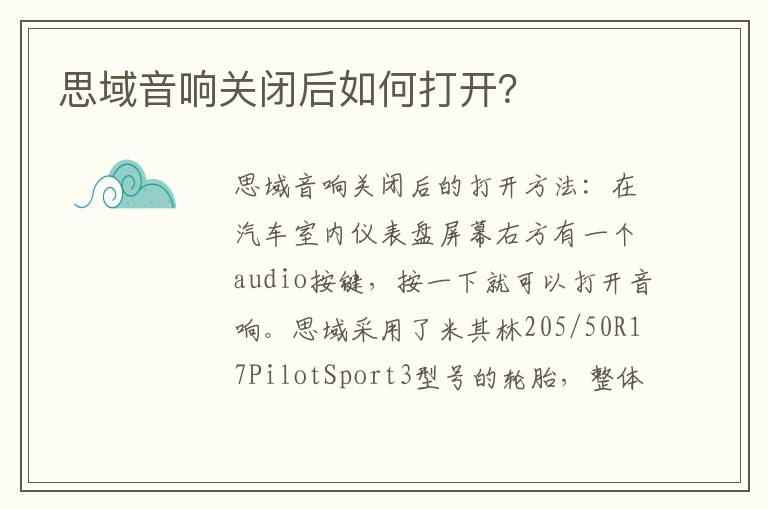 思域音响关闭后如何打开?

思域音响关闭后的打开方法：在汽车室内仪表盘屏幕右方有一个audio按键，按一下就可以打开音响。思域采用了米其林205/50R17PilotSport3型号的轮胎，整体